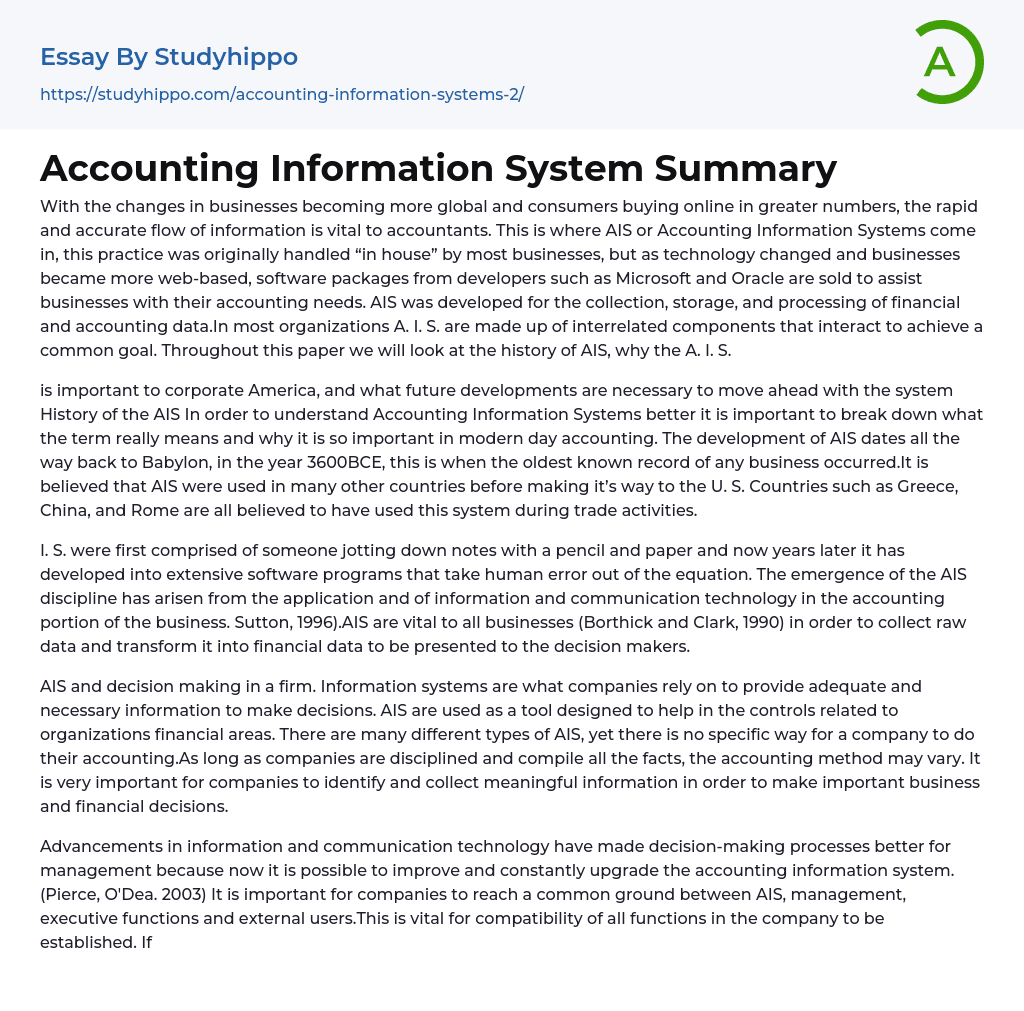 Essay By Studyhippo
https://studyhippo.com/accounting-information-systems-2/

A

Accounting Information System Summary

With the changes in businesses becoming more global and consumers buying online in greater numbers, the rapid and accurate flow of information is vital to accountants. This is where AIS or Accounting Information Systems come in, this practice was originally handled “in house” by most businesses, but as technology changed and businesses became more web-based, software packages from developers such as Microsoft and Oracle are sold to assist businesses with their accounting needs. AIS was developed for the collection, storage, and processing of financial and accounting data.In most organizations A. I. S. are made up of interrelated components that interact to achieve a common goal. Throughout this paper we will look at the history of AIS, why the A. I. S.

is important to corporate America, and what future developments are necessary to move ahead with the system History of the AIS In order to understand Accounting Information Systems better it is important to break down what the term really means and why it is so important in modern day accounting. The development of AIS dates all the way back to Babylon, in the year 3600BCE, this is when the oldest known record of any business occurred.It is believed that AIS were used in many other countries before making it’s way to the U. S. Countries such as Greece, China, and Rome are all believed to have used this system during trade activities.

I. S. were first comprised of someone jotting down notes with a pencil and paper and now years later it has developed into extensive software programs that take human error out of the equation. The emergence of the AIS discipline has arisen from the application and of information and communication technology in the accounting portion of the business. Sutton, 1996).AIS are vital to all businesses (Borthick and Clark, 1990) in order to collect raw data and transform it into financial data to be presented to the decision makers.

AIS and decision making in a firm. Information systems are what companies rely on to provide adequate and necessary information to make decisions. AIS are used as a tool designed to help in the controls related to organizations financial areas. There are many different types of AIS, yet there is no specific way for a company to do their accounting.As long as companies are disciplined and compile all the facts, the accounting method may vary. It is very important for companies to identify and collect meaningful information in order to make important business and financial decisions.

Advancements in information and communication technology have made decision-making processes better for management because now it is possible to improve and constantly upgrade the accounting information system. (Pierce, O'Dea. 2003) It is important for companies to reach a common ground between AIS, management, executive functions and external users.This is vital for compatibility of all functions in the company to be established. If